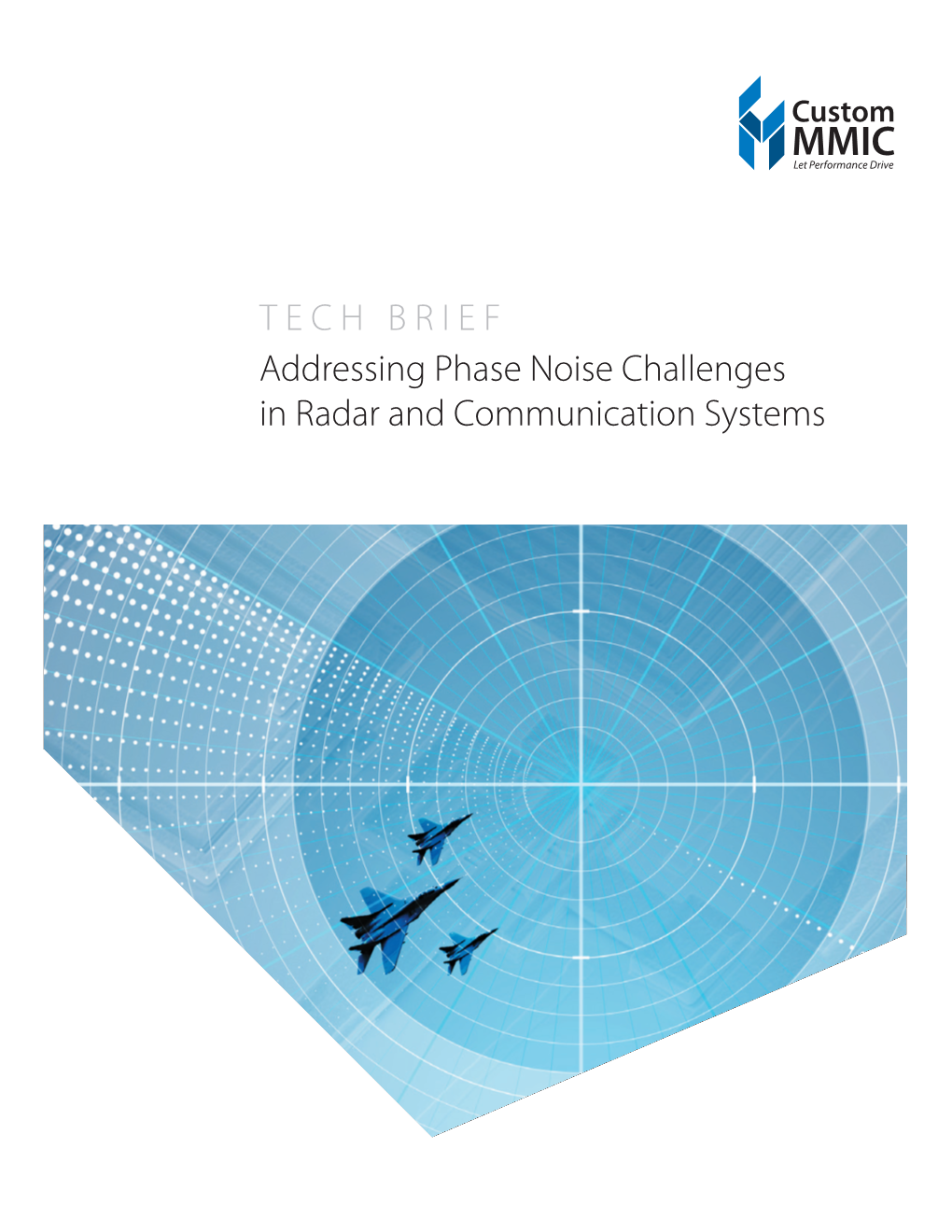 Custom
MMIC
Let Performance Drive

TECH BRIEF

Addressing Phase Noise Challenges in Radar and Communication Systems